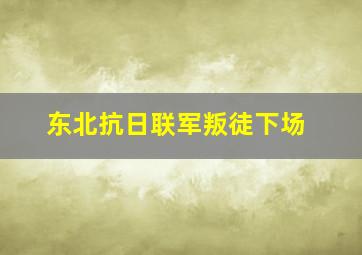 东北抗日联军叛徒下场